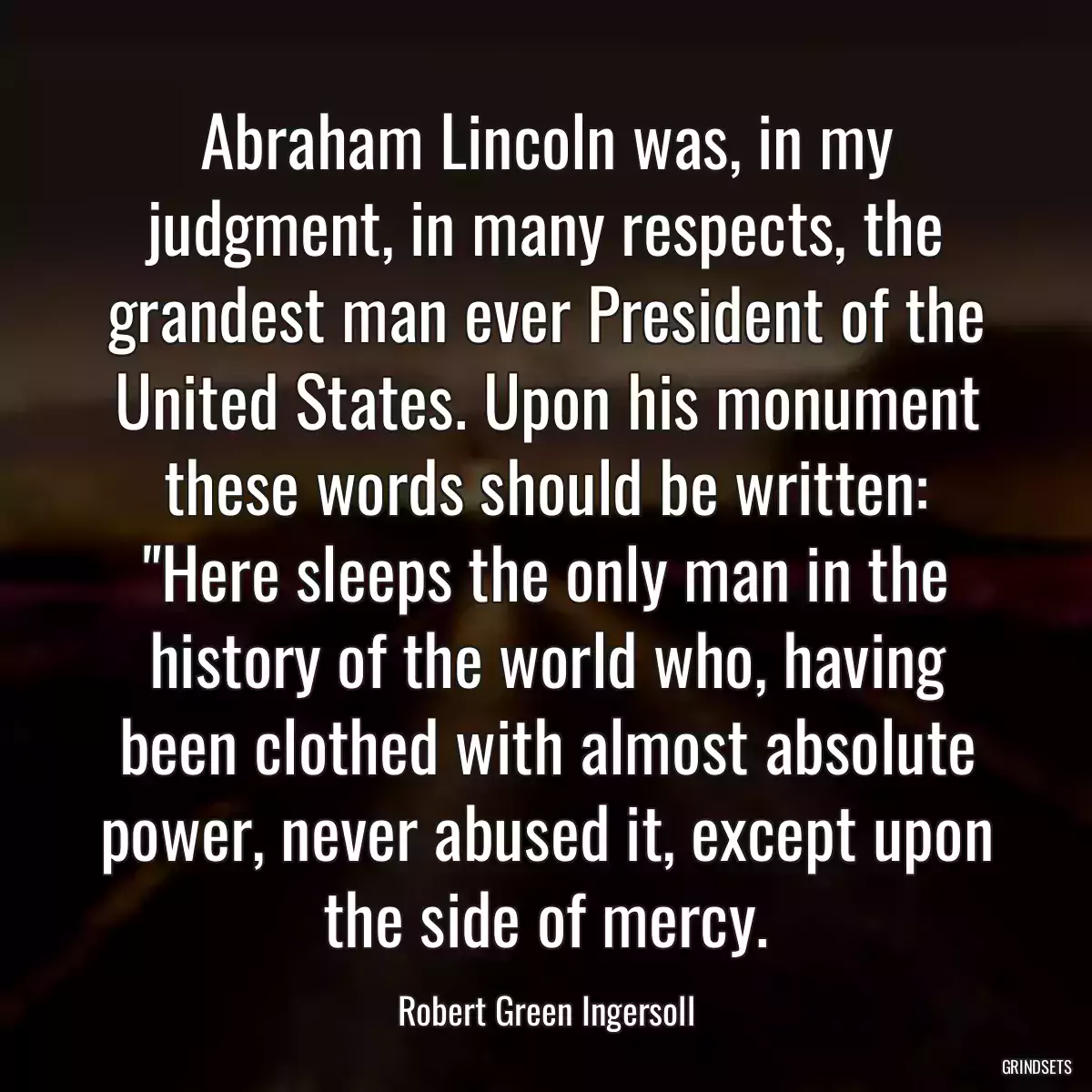 Abraham Lincoln was, in my judgment, in many respects, the grandest man ever President of the United States. Upon his monument these words should be written: "Here sleeps the only man in the history of the world who, having been clothed with almost absolute power, never abused it, except upon the side of mercy.

Robert Green Ingersoll

GRINDSETS